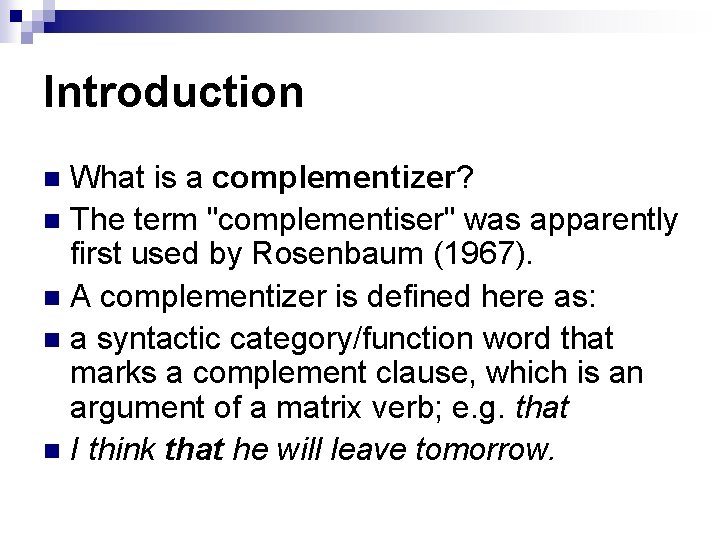 Introduction

• What is a complementizer?
• The term "complementiser" was apparently first used by Rosenbaum (1967).
• A complementizer is defined here as:
• a syntactic category/function word that marks a complement clause, which is an argument of a matrix verb; e.g. that
• I think that he will leave tomorrow.